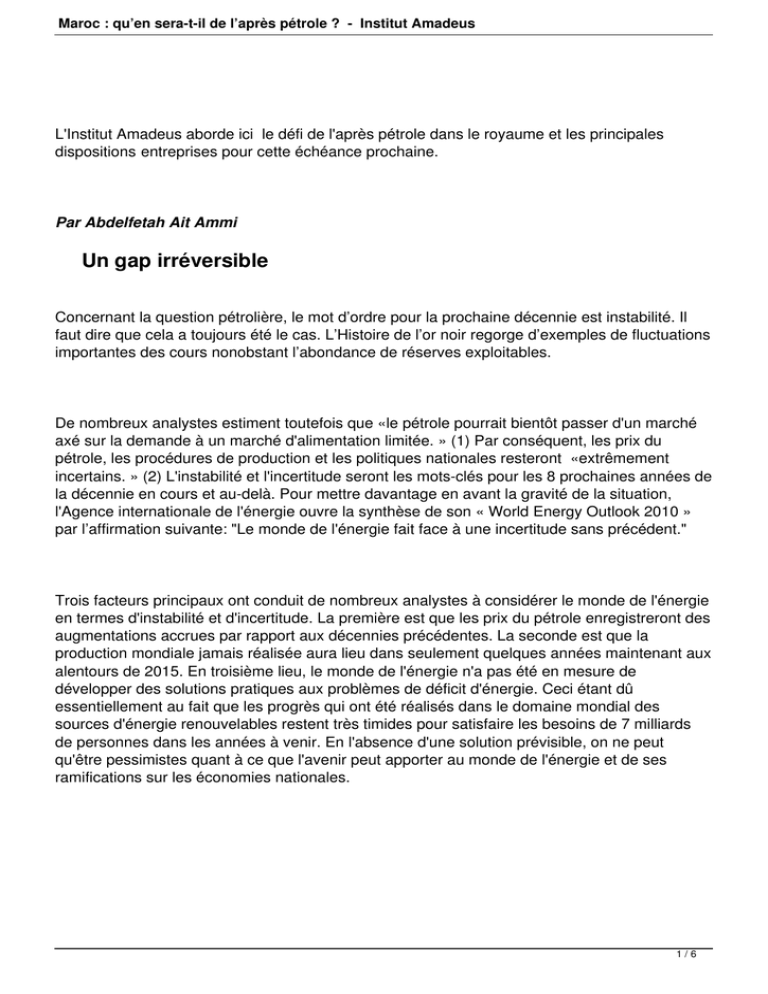 Maroc : qu'en sera-t-il de l'après pétrole ? - Institut Amadeus

L'Institut Amadeus aborde ici le défi de l'après pétrole dans le royaume et les principales dispositions entreprises pour cette échéance prochaine.

Par Abdelfetah Ait Ammi

Un gap irréversible

Concernant la question pétrolière, le mot d'ordre pour la prochaine décennie est instabilité. Il faut dire que cela a toujours été le cas. L'Histoire de l'or noir regorge d'exemples de fluctuations importantes des cours nonobstant l'abondance de réserves exploitables.

De nombreux analystes estiment toutefois que «le pétrole pourrait bientôt passer d'un marché axé sur la demande à un marché d'alimentation limitée. » (1) Par conséquent, les prix du pétrole, les procédures de production et les politiques nationales resteront «extrêmement incertains. » (2) L'instabilité et l'incertitude seront les mots-clés pour les 8 prochaines années de la décennie en cours et au-delà. Pour mettre davantage en avant la gravité de la situation, l'Agence internationale de l'énergie ouvre la synthèse de son « World Energy Outlook 2010 » par l'affirmation suivante: "Le monde de l'énergie fait face à une incertitude sans précédent."

Trois facteurs principaux ont conduit de nombreux analystes à considérer le monde de l'énergie en termes d'instabilité et d'incertitude. La première est que les prix du pétrole enregistreront des augmentations accrues par rapport aux décennies précédentes. La seconde est que la production mondiale jamais réalisée aura lieu dans seulement quelques années maintenant aux alentours de 2015. En troisième lieu, le monde de l'énergie n'a pas été en mesure de développer des solutions pratiques aux problèmes de déficit d'énergie. Ceci étant dû essentiellement au fait que les progrès qui ont été réalisés dans le domaine mondial des sources d'énergie renouvelables restent très timides pour satisfaire les besoins de 7 milliards de personnes dans les années à venir. En l'absence d'une solution prévisible, on ne peut qu'être pessimistes quant à ce que l'avenir peut apporter au monde de l'énergie et de ses ramifications sur les économies nationales.

1 / 6